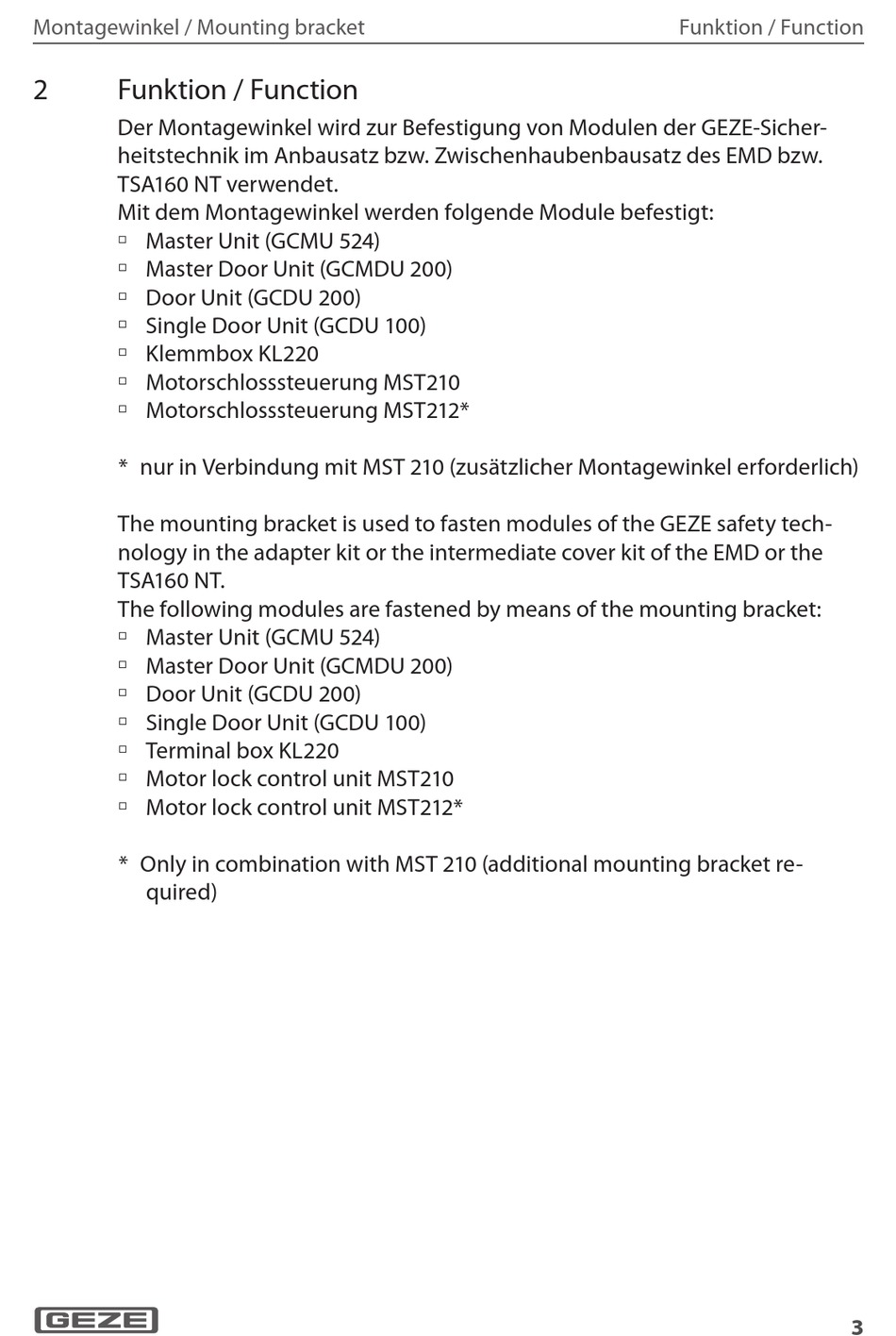 Montagewinkel / Mounting bracket

Funktion / Function

2 Funktion / Function

Der Montagewinkel wird zur Befestigung von Modulen der GEZE-Sicherheitstechnik im Anbausatz bzw. Zwischenhaubenbausatz des EMD bzw. TSA160 NT verwendet.
Mit dem Montagewinkel werden folgende Module befestigt:
▫ Master Unit (GCMU 524)
▫ Master Door Unit (GCMDU 200)
▫ Door Unit (GCDU 200)
▫ Single Door Unit (GCDU 100)
▫ Klemmbox KL220
▫ Motorschlosssteuerung MST210
▫ Motorschlosssteuerung MST212*

* nur in Verbindung mit MST 210 (zusätzlicher Montagewinkel erforderlich)

The mounting bracket is used to fasten modules of the GEZE safety technology in the adapter kit or the intermediate cover kit of the EMD or the TSA160 NT.
The following modules are fastened by means of the mounting bracket:
▫ Master Unit (GCMU 524)
▫ Master Door Unit (GCMDU 200)
▫ Door Unit (GCDU 200)
▫ Single Door Unit (GCDU 100)
▫ Terminal box KL220
▫ Motor lock control unit MST210
▫ Motor lock control unit MST212*

* Only in combination with MST 210 (additional mounting bracket required)

GEZE

3